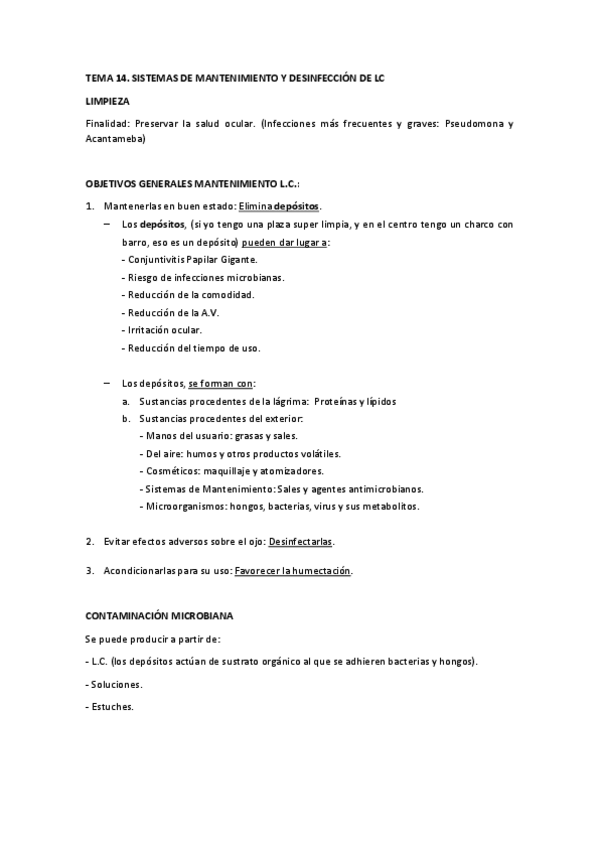 TEMA 14. SISTEMAS DE MANTENIMIENTO Y DESINFECCIÓN DE LC

LIMPIEZA

Finalidad: Preservar la salud ocular. (Infecciones más frecuentes y graves: Pseudomona y Acantameba)

OBJETIVOS GENERALES MANTENIMIENTO L.C.:

1. Mantenerlas en buen estado: Elimina depósitos.
– Los depósitos, (si yo tengo una plaza super limpia, y en el centro tengo un charco con barro, eso es un depósito) pueden dar lugar a:
- Conjuntivitis Papilar Gigante.
- Riesgo de infecciones microbianas.
- Reducción de la comodidad.
- Reducción de la A.V.
- Irritación ocular.
- Reducción del tiempo de uso.

– Los depósitos, se forman con:
a. Sustancias procedentes de la lágrima: Proteínas y lípidos
b. Sustancias procedentes del exterior:
- Manos del usuario: grasas y sales.
- Del aire: humos y otros productos volátiles.
- Cosméticos: maquillaje y atomizadores.
- Sistemas de Mantenimiento: Sales y agentes antimicrobianos.
- Microorganismos: hongos, bacterias, virus y sus metabolitos.

2. Evitar efectos adversos sobre el ojo: Desinfectarlas.

3. Acondicionarlas para su uso: Favorecer la humectación.

CONTAMINACIÓN MICROBIANA

Se puede producir a partir de:

- L.C. (los depósitos actúan de sustrato orgánico al que se adhieren bacterias y hongos).

- Soluciones.

- Estuches.